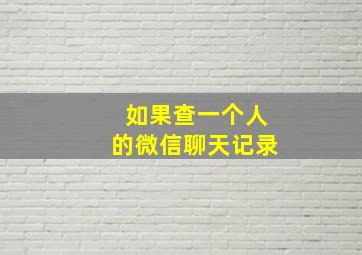 如果查一个人
的微信聊天记录